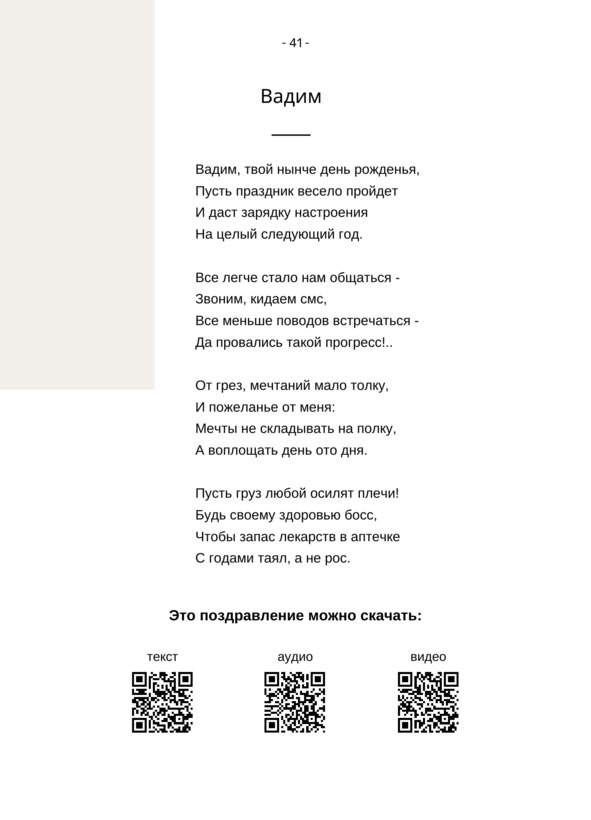 - 41 -

Вадим

Вадим, твой нынче день рожденья,
Пусть праздник весело пройдет
И даст зарядку настроения
На целый следующий год.

Все легче стало нам общаться -
Звоним, кидаем смс,
Все меньше поводов встречаться -
Да провались такой прогресс!..

От грез, мечтаний мало толку,
И пожеланье от меня:
Мечты не складывать на полку,
А воплощать день ото дня.

Пусть груз любой осилят плечи!
Будь своему здоровью босс,
Чтобы запас лекарств в аптечке
С годами таял, а не рос.

Это поздравление можно скачать:

текст

аудио

видео